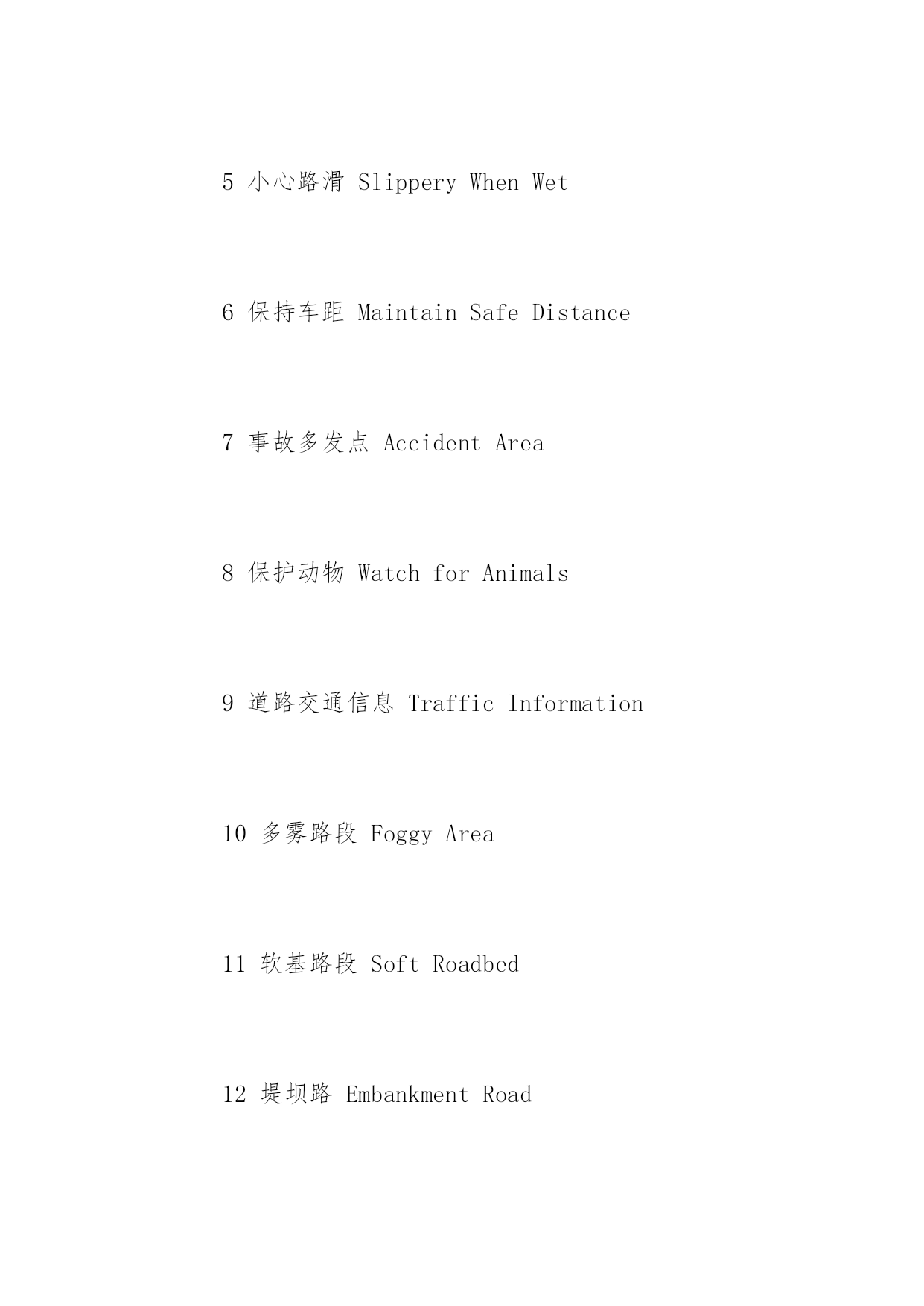 5 小心路滑 Slippery When Wet

6 保持车距 Maintain Safe Distance

7 事故多发点 Accident Area

8 保护动物 Watch for Animals

9 道路交通信息 Traffic Information

10 多雾路段 Foggy Area

11 软基路段 Soft Roadbed

12 堤坝路 Embankment Road